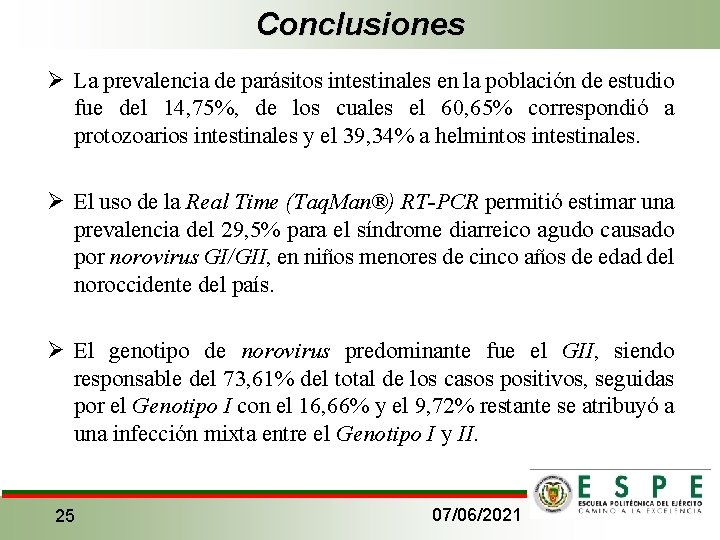 Conclusiones

➢ La prevalencia de parásitos intestinales en la población de estudio fue del 14,75%, de los cuales el 60,65% correspondió a protozoarios intestinales y el 39,34% a helmintos intestinales.

➢ El uso de la Real Time (TaqMan®) RT-PCR permitió estimar una prevalencia del 29,5% para el síndrome diarreico agudo causado por norovirus GI/GII, en niños menores de cinco años de edad del noroccidente del país.

➢ El genotipo de norovirus predominante fue el GII, siendo responsable del 73,61% del total de los casos positivos, seguidas por el Genotipo I con el 16,66% y el 9,72% restante se atribuyó a una infección mixta entre el Genotipo I y II.

25

07/06/2021

ESPE
ESCUELA POLITÉCNICA DEL EJÉRCITO
CAMINO A LA EXCELENCIA